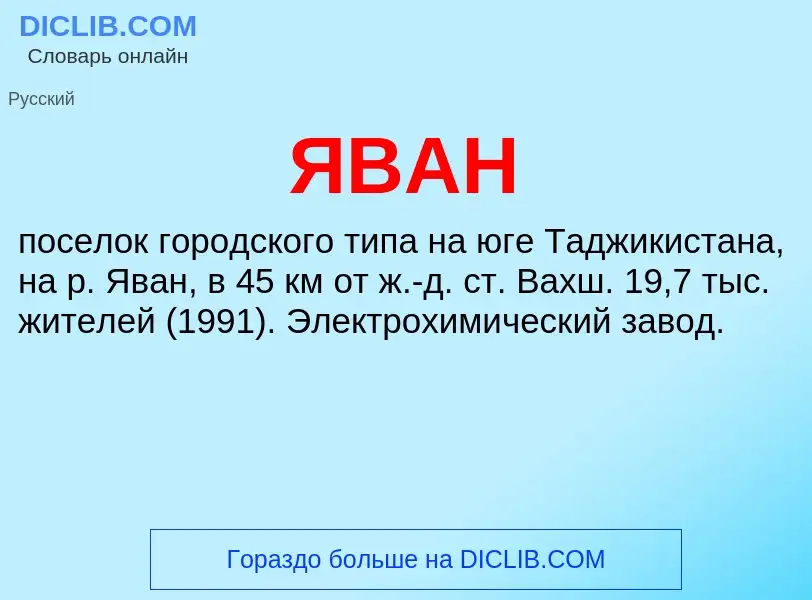 DICLIB.COM
Словарь онлайн

Русский

ЯВАН

поселок городского типа на юге Таджикистана, на р. Яван, в 45 км от ж.-д. ст. Вахш. 19,7 тыс. жителей (1991). Электрохимический завод.

Гораздо больше на DICLIB.COM